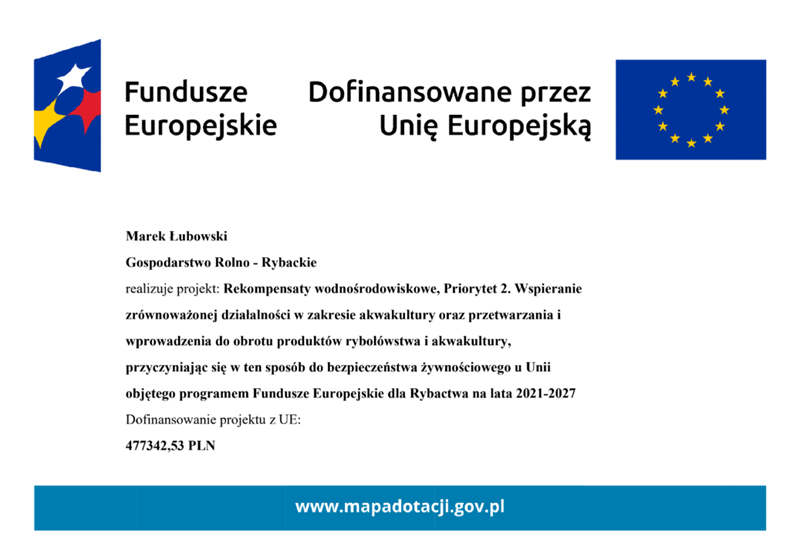 Fundusze Europejskie

Dofinansowane przez Unię Europejską

Marek Łubowski

Gospodarstwo Rolno - Rybackie

realizuje projekt: Rekompensaty wodnośrodowiskowe, Priorytet 2. Wspieranie zrównoważonej działalności w zakresie akwakultury oraz przetwarzania i wprowadzenia do obrotu produktów rybołówstwa i akwakultury, przyczyniając się w ten sposób do bezpieczeństwa żywnościowego u Unii objętego programem Fundusze Europejskie dla Rybactwa na lata 2021-2027

Dofinansowanie projektu z UE:

477342,53 PLN

www.mapadotacji.gov.pl